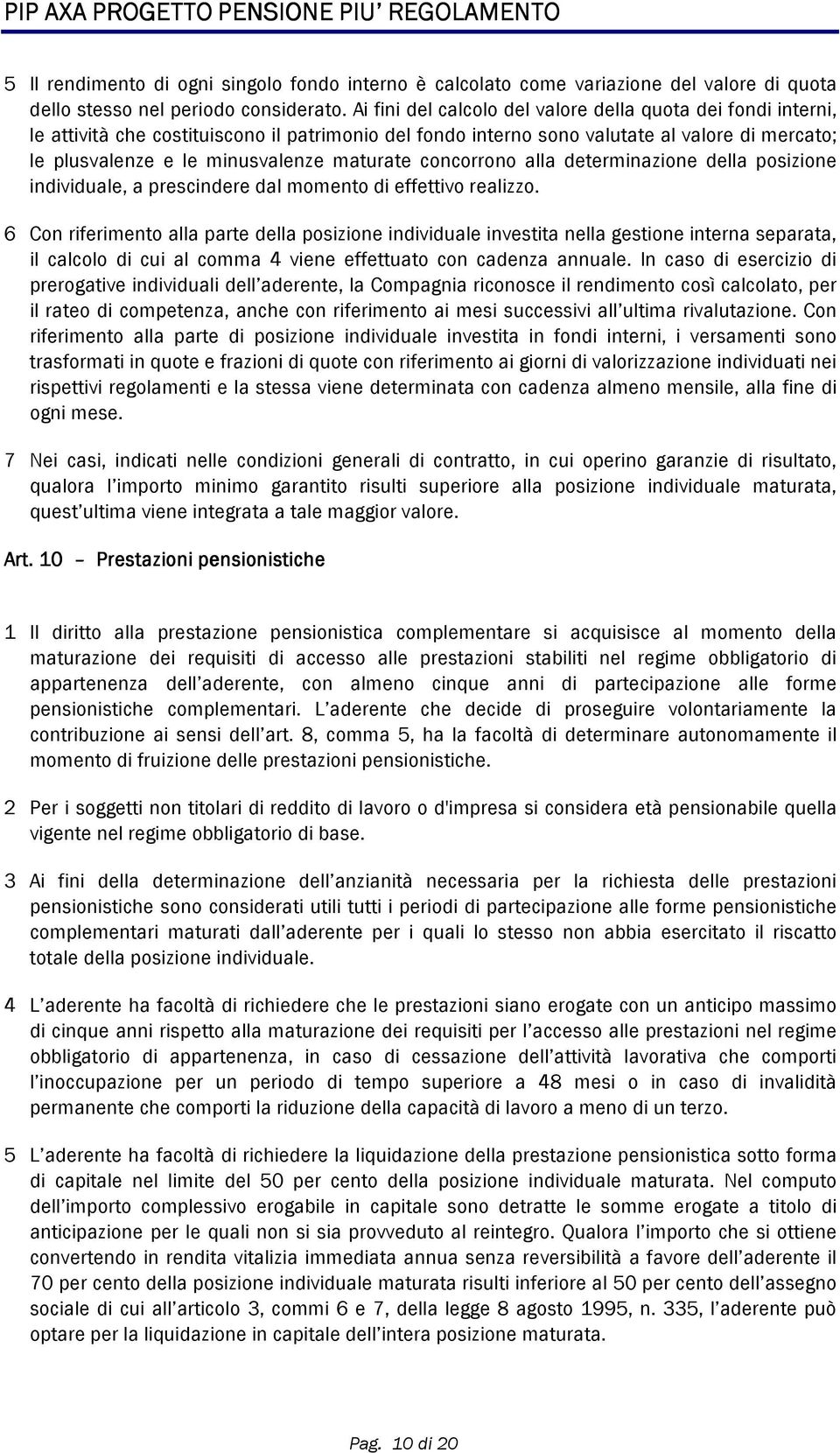 PIP AXA PROGETTO PENSIONE PIU' REGOLAMENTO

5 Il rendimento di ogni singolo fondo interno è calcolato come variazione del valore di quota dello stesso nel periodo considerato. Ai fini del calcolo del valore della quota dei fondi interni, le attività che costituiscono il patrimonio del fondo interno sono valutate al valore di mercato; le plusvalenze e le minusvalenze maturate concorrono alla determinazione della posizione individuale, a prescindere dal momento di effettivo realizzo.

6 Con riferimento alla parte della posizione individuale investita nella gestione interna separata, il calcolo di cui al comma 4 viene effettuato con cadenza annuale. In caso di esercizio di prerogative individuali dell'aderente, la Compagnia riconosce il rendimento così calcolato, per il rateo di competenza, anche con riferimento ai mesi successivi all'ultima rivalutazione. Con riferimento alla parte di posizione individuale investita in fondi interni, i versamenti sono trasformati in quote e frazioni di quote con riferimento ai giorni di valorizzazione individuati nei rispettivi regolamenti e la stessa viene determinata con cadenza almeno mensile, alla fine di ogni mese.

7 Nei casi, indicati nelle condizioni generali di contratto, in cui operino garanzie di risultato, qualora l'importo minimo garantito risulti superiore alla posizione individuale maturata, quest'ultima viene integrata a tale maggior valore.

Art. 10 – Prestazioni pensionistiche

1 Il diritto alla prestazione pensionistica complementare si acquisisce al momento della maturazione dei requisiti di accesso alle prestazioni stabiliti nel regime obbligatorio di appartenenza dell'aderente, con almeno cinque anni di partecipazione alle forme pensionistiche complementari. L'aderente che decide di proseguire volontariamente la contribuzione ai sensi dell'art. 8, comma 5, ha la facoltà di determinare autonomamente il momento di fruizione delle prestazioni pensionistiche.

2 Per i soggetti non titolari di reddito di lavoro o d'impresa si considera età pensionabile quella vigente nel regime obbligatorio di base.

3 Ai fini della determinazione dell'anzianità necessaria per la richiesta delle prestazioni pensionistiche sono considerati utili tutti i periodi di partecipazione alle forme pensionistiche complementari maturati dall'aderente per i quali lo stesso non abbia esercitato il riscatto totale della posizione individuale.

4 L'aderente ha facoltà di richiedere che le prestazioni siano erogate con un anticipo massimo di cinque anni rispetto alla maturazione dei requisiti per l'accesso alle prestazioni nel regime obbligatorio di appartenenza, in caso di cessazione dell'attività lavorativa che comporti l'inoccupazione per un periodo di tempo superiore a 48 mesi o in caso di invalidità permanente che comporti la riduzione della capacità di lavoro a meno di un terzo.

5 L'aderente ha facoltà di richiedere la liquidazione della prestazione pensionistica sotto forma di capitale nel limite del 50 per cento della posizione individuale maturata. Nel computo dell'importo complessivo erogabile in capitale sono detratte le somme erogate a titolo di anticipazione per le quali non si sia provveduto al reintegro. Qualora l'importo che si ottiene convertendo in rendita vitalizia immediata annua senza reversibilità a favore dell'aderente il 70 per cento della posizione individuale maturata risulti inferiore al 50 per cento dell'assegno sociale di cui all'articolo 3, commi 6 e 7, della legge 8 agosto 1995, n. 335, l'aderente può optare per la liquidazione in capitale dell'intera posizione maturata.

Pag. 10 di 20